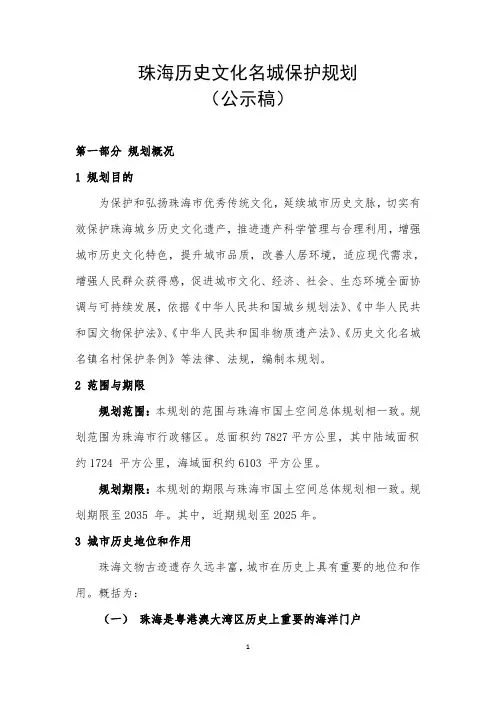 珠海历史文化名城保护规划
（公示稿）

第一部分 规划概况

1 规划目的

为保护和弘扬珠海市优秀传统文化，延续城市历史文脉，切实有效保护珠海城乡历史文化遗产，推进遗产科学管理与合理利用，增强城市历史文化特色，提升城市品质，改善人居环境，适应现代需求，增强人民群众获得感，促进城市文化、经济、社会、生态环境全面协调与可持续发展，依据《中华人民共和国城乡规划法》、《中华人民共和国文物保护法》、《中华人民共和国非物质遗产法》、《历史文化名城名镇名村保护条例》等法律、法规，编制本规划。

2 范围与期限

规划范围：本规划的范围与珠海市国土空间总体规划相一致。规划范围为珠海市行政辖区。总面积约 7827 平方公里，其中陆域面积约 1724 平方公里，海域面积约 6103 平方公里。

规划期限：本规划的期限与珠海市国土空间总体规划相一致。规划期限至 2035 年。其中，近期规划至 2025 年。

3 城市历史地位和作用

珠海文物古迹遗存久远丰富，城市在历史上具有重要的地位和作用。概括为：

（一） 珠海是粤港澳大湾区历史上重要的海洋门户

1